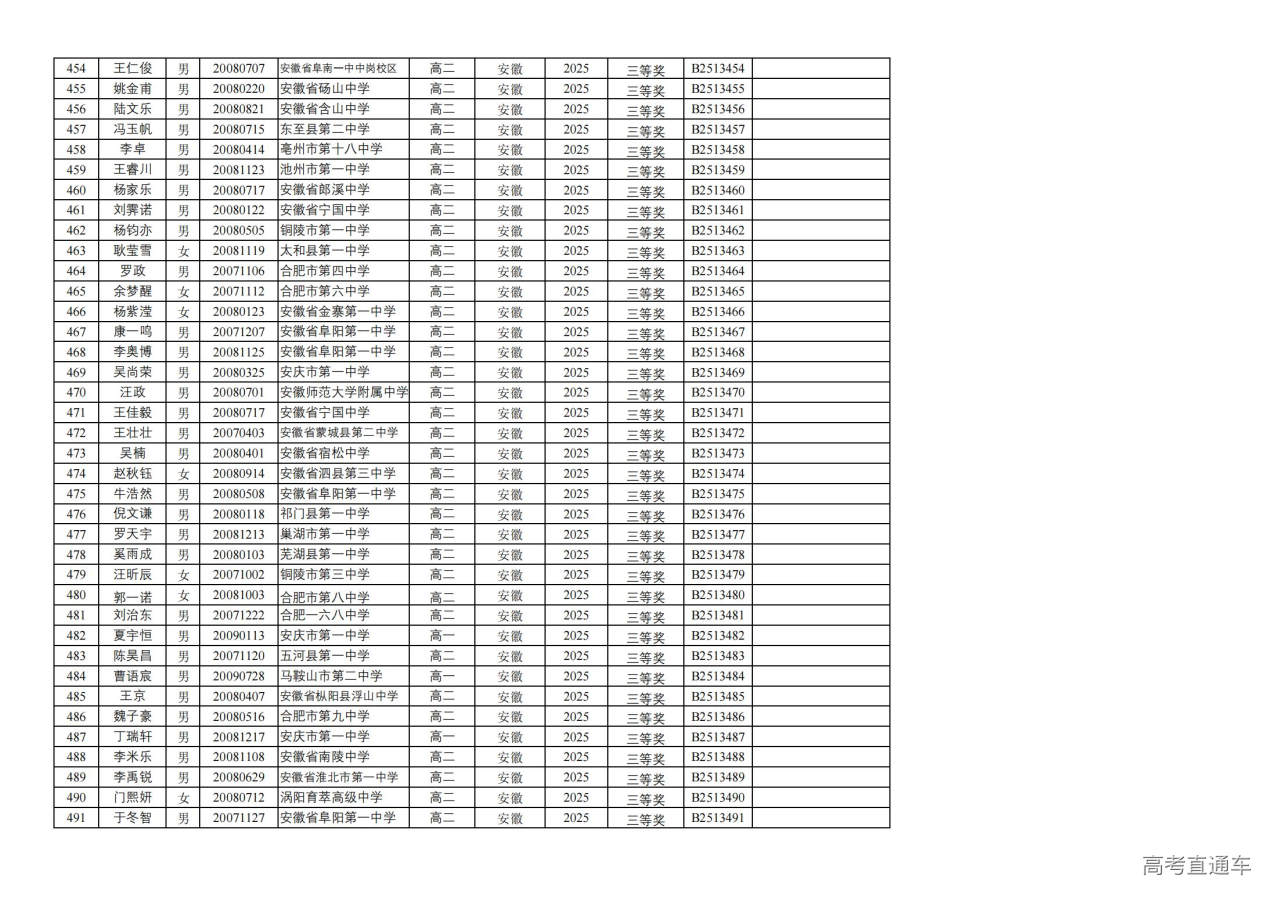 | 454 | 王仁俊 | 男 | 20080707 | 安徽省阜南一中中岗校区 | 高二 | 安徽 | 2025 | 三等奖 | B2513454 | |
|---|---|---|---|---|---|---|---|---|---|---|
| 455 | 姚金甫 | 男 | 20080220 | 安徽省砀山中学 | 高二 | 安徽 | 2025 | 三等奖 | B2513455 | |
| 456 | 陆文乐 | 男 | 20080821 | 安徽省含山中学 | 高二 | 安徽 | 2025 | 三等奖 | B2513456 | |
| 457 | 冯玉帆 | 男 | 20080715 | 东至县第二中学 | 高二 | 安徽 | 2025 | 三等奖 | B2513457 | |
| 458 | 李卓 | 男 | 20080414 | 亳州市第十八中学 | 高二 | 安徽 | 2025 | 三等奖 | B2513458 | |
| 459 | 王睿川 | 男 | 20081123 | 池州市第一中学 | 高二 | 安徽 | 2025 | 三等奖 | B2513459 | |
| 460 | 杨家乐 | 男 | 20080717 | 安徽省郎溪中学 | 高二 | 安徽 | 2025 | 三等奖 | B2513460 | |
| 461 | 刘霁诺 | 男 | 20080122 | 安徽省宁国中学 | 高二 | 安徽 | 2025 | 三等奖 | B2513461 | |
| 462 | 杨钧亦 | 男 | 20080505 | 铜陵市第一中学 | 高二 | 安徽 | 2025 | 三等奖 | B2513462 | |
| 463 | 耿莹雪 | 女 | 20081119 | 太和县第一中学 | 高二 | 安徽 | 2025 | 三等奖 | B2513463 | |
| 464 | 罗政 | 男 | 20071106 | 合肥市第四中学 | 高二 | 安徽 | 2025 | 三等奖 | B2513464 | |
| 465 | 余梦醒 | 女 | 20071112 | 合肥市第六中学 | 高二 | 安徽 | 2025 | 三等奖 | B2513465 | |
| 466 | 杨紫滢 | 女 | 20080123 | 安徽省金寨第一中学 | 高二 | 安徽 | 2025 | 三等奖 | B2513466 | |
| 467 | 康一鸣 | 男 | 20071207 | 安徽省阜阳第一中学 | 高二 | 安徽 | 2025 | 三等奖 | B2513467 | |
| 468 | 李奥博 | 男 | 20081125 | 安徽省阜阳第一中学 | 高二 | 安徽 | 2025 | 三等奖 | B2513468 | |
| 469 | 吴尚荣 | 男 | 20080325 | 安庆市第一中学 | 高二 | 安徽 | 2025 | 三等奖 | B2513469 | |
| 470 | 汪政 | 男 | 20080701 | 安徽师范大学附属中学 | 高二 | 安徽 | 2025 | 三等奖 | B2513470 | |
| 471 | 王佳毅 | 男 | 20080717 | 安徽省宁国中学 | 高二 | 安徽 | 2025 | 三等奖 | B2513471 | |
| 472 | 王壮壮 | 男 | 20070403 | 安徽省蒙城县第二中学 | 高二 | 安徽 | 2025 | 三等奖 | B2513472 | |
| 473 | 吴楠 | 男 | 20080401 | 安徽省宿松中学 | 高二 | 安徽 | 2025 | 三等奖 | B2513473 | |
| 474 | 赵秋钰 | 女 | 20080914 | 安徽省泗县第三中学 | 高二 | 安徽 | 2025 | 三等奖 | B2513474 | |
| 475 | 牛浩然 | 男 | 20080508 | 安徽省阜阳第一中学 | 高二 | 安徽 | 2025 | 三等奖 | B2513475 | |
| 476 | 倪文谦 | 男 | 20080118 | 祁门县第一中学 | 高二 | 安徽 | 2025 | 三等奖 | B2513476 | |
| 477 | 罗天宇 | 男 | 20081213 | 巢湖市第一中学 | 高二 | 安徽 | 2025 | 三等奖 | B2513477 | |
| 478 | 奚雨成 | 男 | 20080103 | 芜湖县第一中学 | 高二 | 安徽 | 2025 | 三等奖 | B2513478 | |
| 479 | 汪昕辰 | 女 | 20071002 | 铜陵市第三中学 | 高二 | 安徽 | 2025 | 三等奖 | B2513479 | |
| 480 | 郭一诺 | 女 | 20081003 | 合肥市第八中学 | 高二 | 安徽 | 2025 | 三等奖 | B2513480 | |
| 481 | 刘治东 | 男 | 20071222 | 合肥一六八中学 | 高二 | 安徽 | 2025 | 三等奖 | B2513481 | |
| 482 | 夏宇恒 | 男 | 20090113 | 安庆市第一中学 | 高一 | 安徽 | 2025 | 三等奖 | B2513482 | |
| 483 | 陈昊昌 | 男 | 20071120 | 五河县第一中学 | 高二 | 安徽 | 2025 | 三等奖 | B2513483 | |
| 484 | 曹语宸 | 男 | 20090728 | 马鞍山市第二中学 | 高一 | 安徽 | 2025 | 三等奖 | B2513484 | |
| 485 | 王京 | 男 | 20080407 | 安徽省枞阳县浮山中学 | 高二 | 安徽 | 2025 | 三等奖 | B2513485 | |
| 486 | 魏子豪 | 男 | 20080516 | 合肥市第九中学 | 高二 | 安徽 | 2025 | 三等奖 | B2513486 | |
| 487 | 丁瑞轩 | 男 | 20081217 | 安庆市第一中学 | 高一 | 安徽 | 2025 | 三等奖 | B2513487 | |
| 488 | 李米乐 | 男 | 20081108 | 安徽省南陵中学 | 高二 | 安徽 | 2025 | 三等奖 | B2513488 | |
| 489 | 李禹锐 | 男 | 20080629 | 安徽省淮北市第一中学 | 高二 | 安徽 | 2025 | 三等奖 | B2513489 | |
| 490 | 门熙妍 | 女 | 20080712 | 涡阳育萃高级中学 | 高二 | 安徽 | 2025 | 三等奖 | B2513490 | |
| 491 | 于冬智 | 男 | 20071127 | 安徽省阜阳第一中学 | 高二 | 安徽 | 2025 | 三等奖 | B2513491 | |

高考直通车